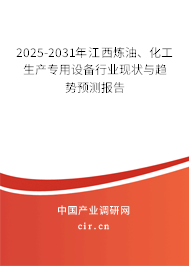 2025-2031年江西炼油、化工生产专用设备行业现状与趋势预测报告

中国产业调研网

cir.cn